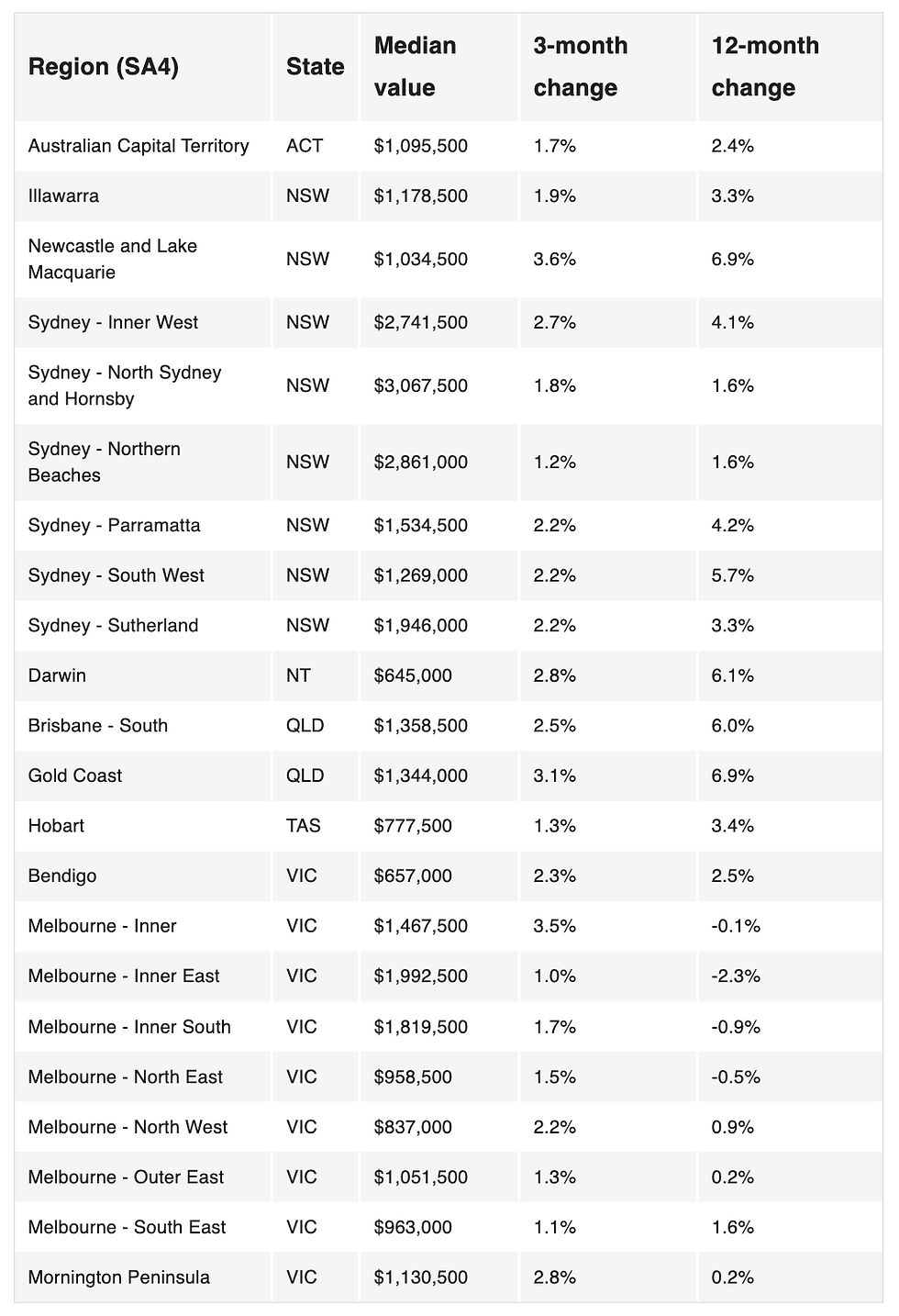 | Region (SA4) | State | Median value | 3-month change | 12-month change |
|---|---|---|---|---|
| Australian Capital Territory | ACT | \$1,095,500 | 1.7% | 2.4% |
| Illawarra | NSW | \$1,178,500 | 1.9% | 3.3% |
| Newcastle and Lake Macquarie | NSW | \$1,034,500 | 3.6% | 6.9% |
| Sydney - Inner West | NSW | \$2,741,500 | 2.7% | 4.1% |
| Sydney - North Sydney and Hornsby | NSW | \$3,067,500 | 1.8% | 1.6% |
| Sydney - Northern Beaches | NSW | \$2,861,000 | 1.2% | 1.6% |
| Sydney - Parramatta | NSW | \$1,534,500 | 2.2% | 4.2% |
| Sydney - South West | NSW | \$1,269,000 | 2.2% | 5.7% |
| Sydney - Sutherland | NSW | \$1,946,000 | 2.2% | 3.3% |
| Darwin | NT | \$645,000 | 2.8% | 6.1% |
| Brisbane - South | QLD | \$1,358,500 | 2.5% | 6.0% |
| Gold Coast | QLD | \$1,344,000 | 3.1% | 6.9% |
| Hobart | TAS | \$777,500 | 1.3% | 3.4% |
| Bendigo | VIC | \$657,000 | 2.3% | 2.5% |
| Melbourne - Inner | VIC | \$1,467,500 | 3.5% | -0.1% |
| Melbourne - Inner East | VIC | \$1,992,500 | 1.0% | -2.3% |
| Melbourne - Inner South | VIC | \$1,819,500 | 1.7% | -0.9% |
| Melbourne - North East | VIC | \$958,500 | 1.5% | -0.5% |
| Melbourne - North West | VIC | \$837,000 | 2.2% | 0.9% |
| Melbourne - Outer East | VIC | \$1,051,500 | 1.3% | 0.2% |
| Melbourne - South East | VIC | \$963,000 | 1.1% | 1.6% |
| Mornington Peninsula | VIC | \$1,130,500 | 2.8% | 0.2% |